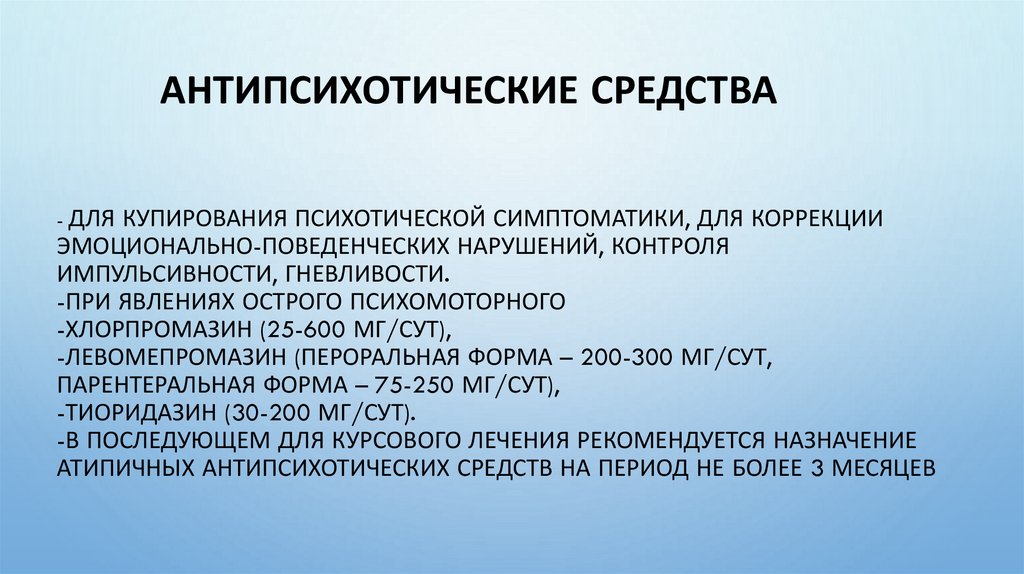 АНТИПСИХОТИЧЕСКИЕ СРЕДСТВА

- ДЛЯ КУПИРОВАНИЯ ПСИХОТИЧЕСКОЙ СИМПТОМАТИКИ, ДЛЯ КОРРЕКЦИИ ЭМОЦИОНАЛЬНО-ПОВЕДЕНЧЕСКИХ НАРУШЕНИЙ, КОНТРОЛЯ ИМПУЛЬСИВНОСТИ, ГНЕВЛИВОСТИ.
-ПРИ ЯВЛЕНИЯХ ОСТРОГО ПСИХОМОТОРНОГО
-ХЛОРПРОМАЗИН (25-600 МГ/СУТ),
-ЛЕВОМЕПРОМАЗИН (ПЕРОРАЛЬНАЯ ФОРМА – 200-300 МГ/СУТ, ПАРЕНТЕРАЛЬНАЯ ФОРМА – 75-250 МГ/СУТ),
-ТИОРИДАЗИН (30-200 МГ/СУТ).
-В ПОСЛЕДУЮЩЕМ ДЛЯ КУРСОВОГО ЛЕЧЕНИЯ РЕКОМЕНДУЕТСЯ НАЗНАЧЕНИЕ АТИПИЧНЫХ АНТИПСИХОТИЧЕСКИХ СРЕДСТВ НА ПЕРИОД НЕ БОЛЕЕ 3 МЕСЯЦЕВ